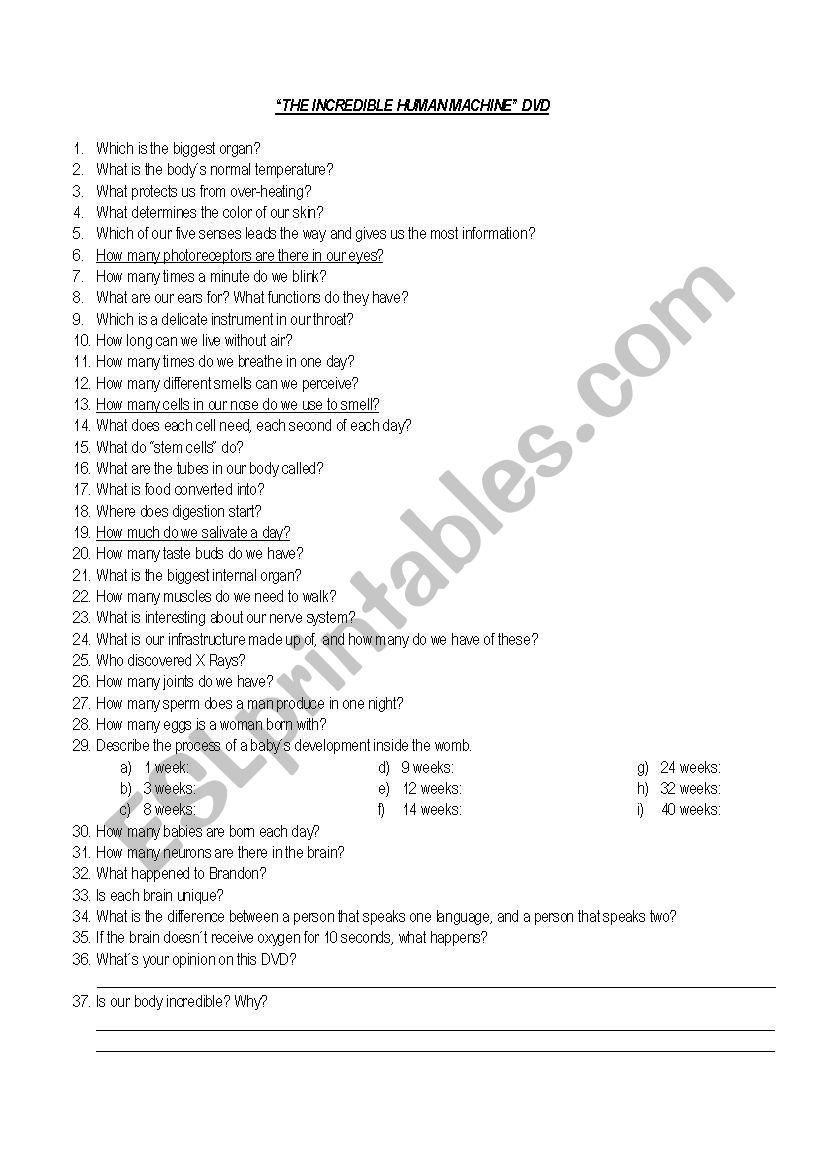 "THE INCREDIBLE HUMAN MACHINE" DVD

1. Which is the biggest organ?
2. What is the body´s normal temperature?
3. What protects us from over-heating?
4. What determines the color of our skin?
5. Which of our five senses leads the way and gives us the most information?
6. How many photoreceptors are there in our eyes?
7. How many times a minute do we blink?
8. What are our ears for? What functions do they have?
9. Which is a delicate instrument in our throat?
10. How long can we live without air?
11. How many times do we breathe in one day?
12. How many different smells can we perceive?
13. How many cells in our nose do we use to smell?
14. What does each cell need, each second of each day?
15. What do "stem cells" do?
16. What are the tubes in our body called?
17. What is food converted into?
18. Where does digestion start?
19. How much do we salivate a day?
20. How many taste buds do we have?
21. What is the biggest internal organ?
22. How many muscles do we need to walk?
23. What is interesting about our nerve system?
24. What is our infrastructure made up of, and how many do we have of these?
25. Who discovered X Rays?
26. How many joints do we have?
27. How many sperm does a man produce in one night?
28. How many eggs is a woman born with?
29. Describe the process of a baby´s development inside the womb.
a) 1 week:
b) 3 weeks:
c) 8 weeks:
d) 9 weeks:
e) 12 weeks:
f) 14 weeks:
g) 24 weeks:
h) 32 weeks:
i) 40 weeks:
30. How many babies are born each day?
31. How many neurons are there in the brain?
32. What happened to Brandon?
33. Is each brain unique?
34. What is the difference between a person that speaks one language, and a person that speaks two?
35. If the brain doesn´t receive oxygen for 10 seconds, what happens?
36. What´s your opinion on this DVD?
37. Is our body incredible? Why?

ESLprintables.com